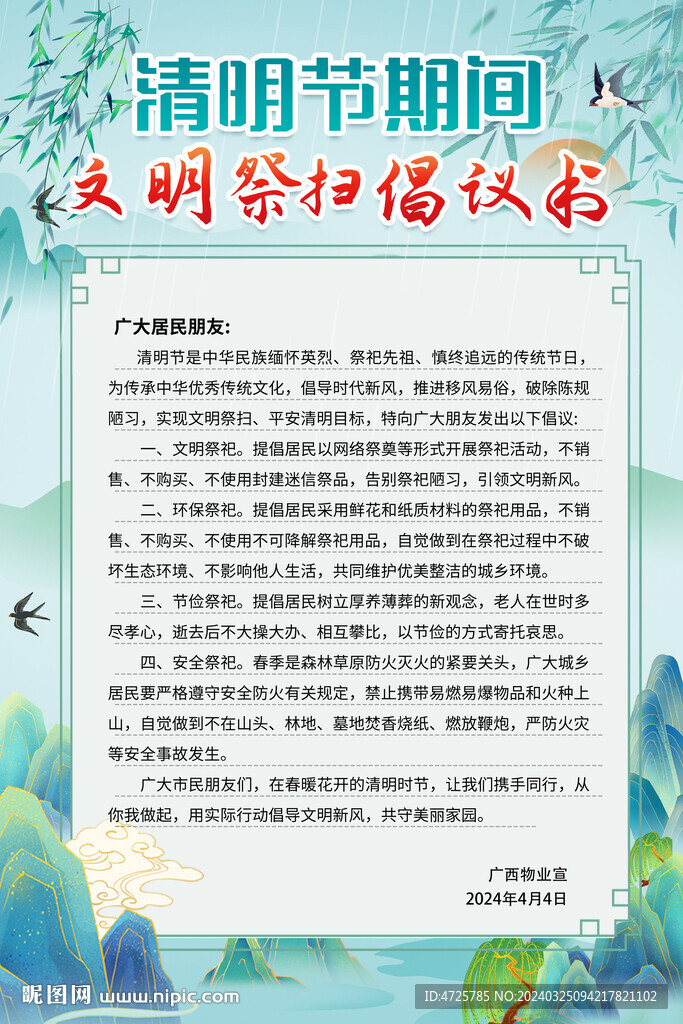 清明节期间
文明祭扫倡议书

广大居民朋友:

清明节是中华民族缅怀英烈、祭祀先祖、慎终追远的传统节日，为传承中华优秀传统文化，倡导时代新风，推进移风易俗，破除陈规陋习，实现文明祭扫、平安清明目标，特向广大朋友发出以下倡议:

一、文明祭祀。提倡居民以网络祭奠等形式开展祭祀活动，不销售、不购买、不使用封建迷信祭品，告别祭祀陋习，引领文明新风。

二、环保祭祀。提倡居民采用鲜花和纸质材料的祭祀用品，不销售、不购买、不使用不可降解祭祀用品，自觉做到在祭祀过程中不破坏生态环境、不影响他人生活，共同维护优美整洁的城乡环境。

三、节俭祭祀。提倡居民树立厚养薄葬的新观念，老人在世时多尽孝心，逝去后不大操大办、相互攀比，以节俭的方式寄托哀思。

四、安全祭祀。春季是森林草原防火灭火的紧要关头，广大城乡居民要严格遵守安全防火有关规定，禁止携带易燃易爆物品和火种上山，自觉做到不在山头、林地、墓地焚香烧纸、燃放鞭炮，严防火灾等安全事故发生。

广大市民朋友们，在春暖花开的清明时节，让我们携手同行，从你我做起，用实际行动倡导文明新风，共守美丽家园。

广西物业宣
2024年4月4日

昵图网 www.nipic.com
ID:4725785 NO:20240325094217821102